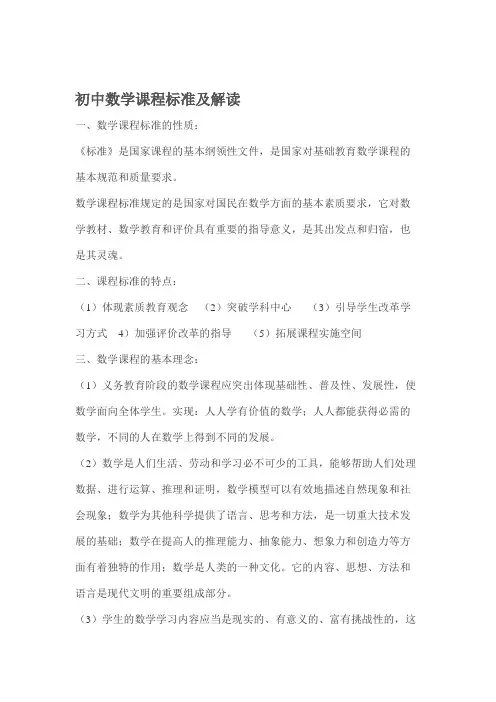 初中数学课程标准及解读

一、数学课程标准的性质：

《标准》是国家课程的基本纲领性文件，是国家对基础教育数学课程的基本规范和质量要求。

数学课程标准规定的是国家对国民在数学方面的基本素质要求，它对数学教材、数学教育和评价具有重要的指导意义，是其出发点和归宿，也是其灵魂。

二、课程标准的特点：

（1）体现素质教育观念　（2）突破学科中心　（3）引导学生改革学习方式　4）加强评价改革的指导　（5）拓展课程实施空间

三、数学课程的基本理念：

（1）义务教育阶段的数学课程应突出体现基础性、普及性、发展性，使数学面向全体学生。实现：人人学有价值的数学；人人都能获得必需的数学，不同的人在数学上得到不同的发展。

（2）数学是人们生活、劳动和学习必不可少的工具，能够帮助人们处理数据、进行运算、推理和证明，数学模型可以有效地描述自然现象和社会现象；数学为其他科学提供了语言、思考和方法，是一切重大技术发展的基础；数学在提高人的推理能力、抽象能力、想象力和创造力等方面有着独特的作用；数学是人类的一种文化。它的内容、思想、方法和语言是现代文明的重要组成部分。

（3）学生的数学学习内容应当是现实的、有意义的、富有挑战性的，这